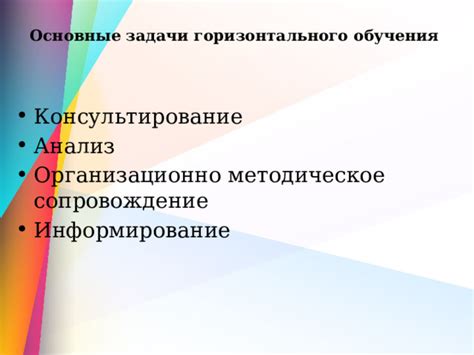 Основные задачи горизонтального обучения

• Консультирование
• Анализ
• Организационно методическое сопровождение
• Информирование